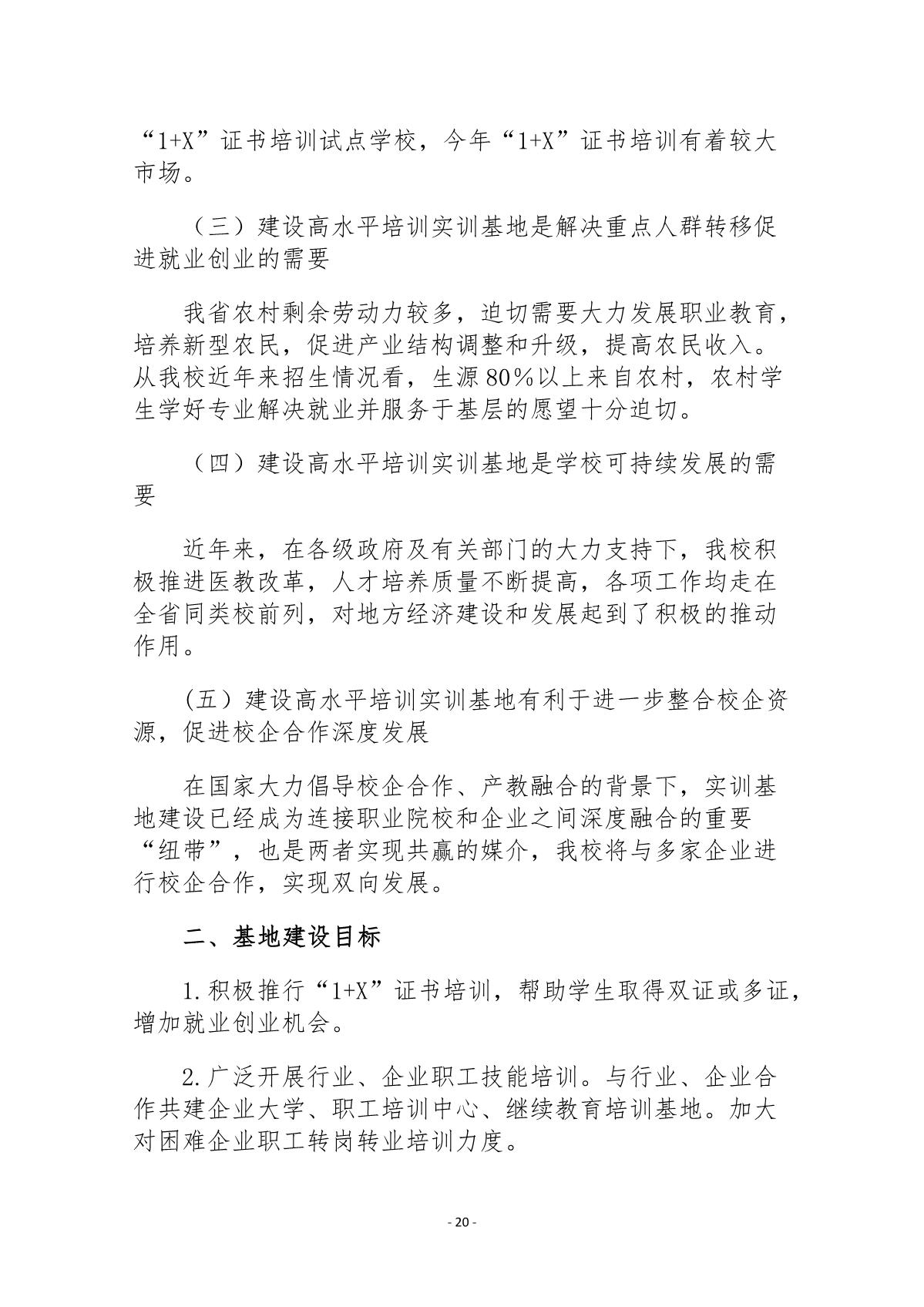 “1+X”证书培训试点学校，今年“1+X”证书培训有着较大市场。

（三）建设高水平培训实训基地是解决重点人群转移促进就业创业的需要

我省农村剩余劳动力较多，迫切需要大力发展职业教育，培养新型农民，促进产业结构调整和升级，提高农民收入。从我校近年来招生情况看，生源80%以上来自农村，农村学生学好专业解决就业并服务于基层的愿望十分迫切。

（四）建设高水平培训实训基地是学校可持续发展的需要

近年来，在各级政府及有关部门的大力支持下，我校积极推进医教改革，人才培养质量不断提高，各项工作均走在全省同类校前列，对地方经济建设和发展起到了积极的推动作用。

（五）建设高水平培训实训基地有利于进一步整合校企资源，促进校企合作深度发展

在国家大力倡导校企合作、产教融合的背景下，实训基地建设已经成为连接职业院校和企业之间深度融合的重要“纽带”，也是两者实现共赢的媒介，我校将与多家企业进行校企合作，实现双向发展。

二、基地建设目标

1.积极推行“1+X”证书培训，帮助学生取得双证或多证，增加就业创业机会。

2.广泛开展行业、企业职工技能培训。与行业、企业合作共建企业大学、职工培训中心、继续教育培训基地。加大对困难企业职工转岗转业培训力度。

- 20 -